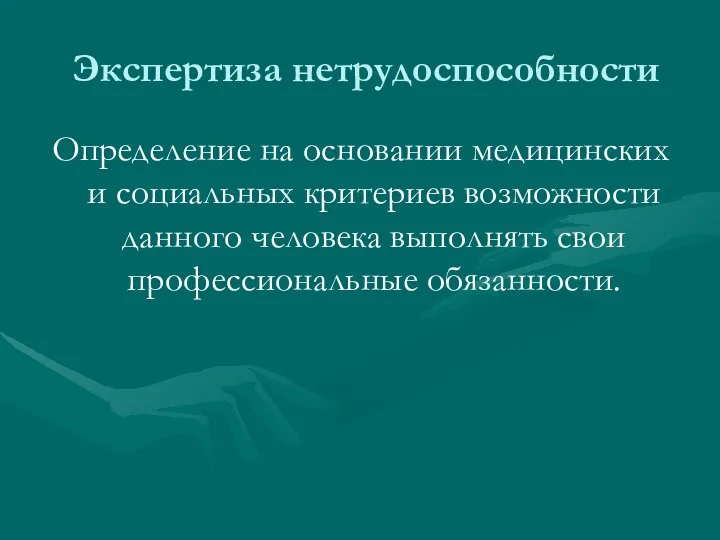 Экспертиза нетрудоспособности

Определение на основании медицинских и социальных критериев возможности данного человека выполнять свои профессиональные обязанности.